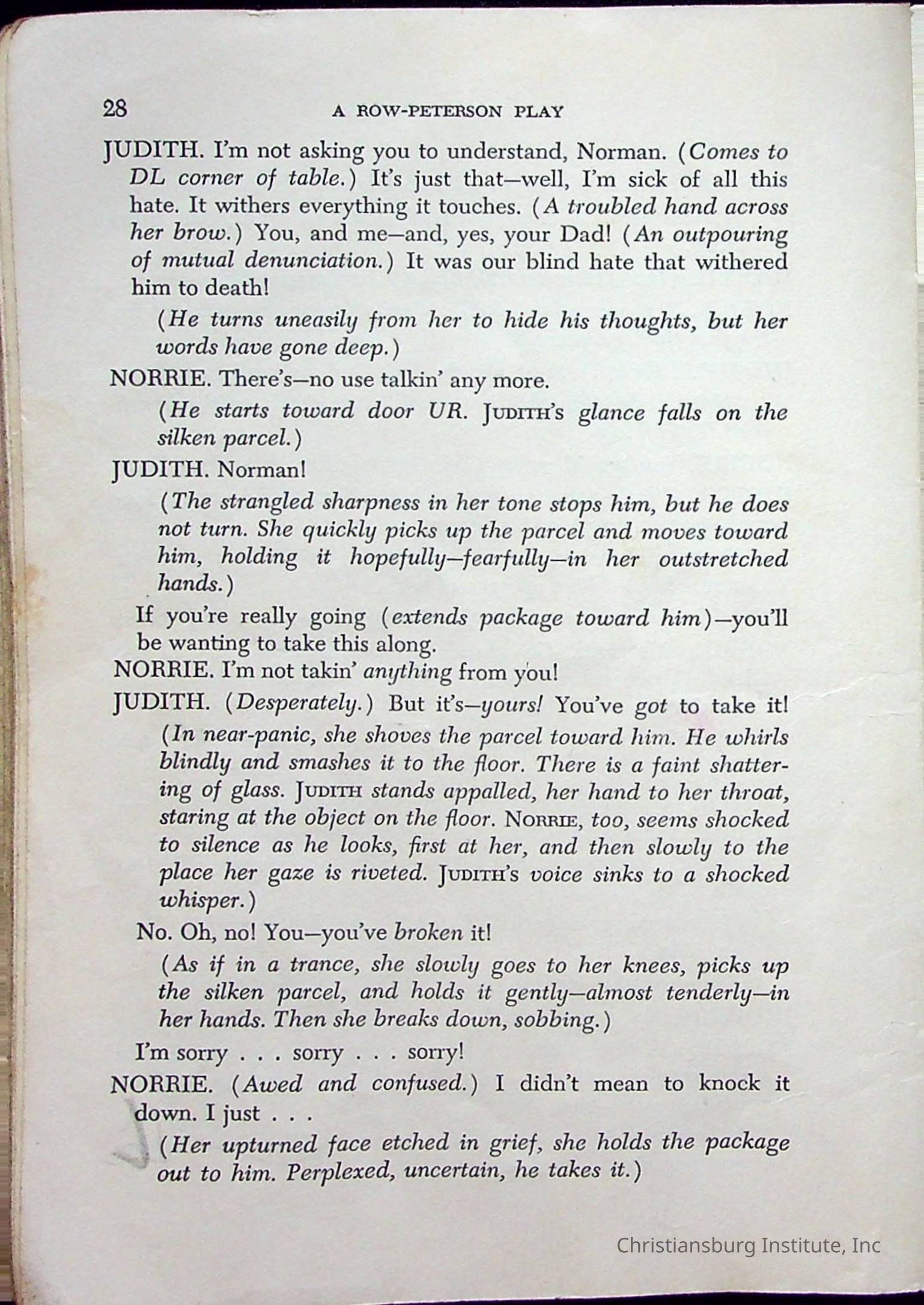 28 A ROW-PETERSON PLAY

JUDITH. I'm not asking you to understand, Norman. (Comes to DL corner of table.) It's just that—well, I'm sick of all this hate. It withers everything it touches. (A troubled hand across her brow.) You, and me—and, yes, your Dad! (An outpouring of mutual denunciation.) It was our blind hate that withered him to death!

(He turns uneasily from her to hide his thoughts, but her words have gone deep.)

NORRIE. There's—no use talkin' any more.

(He starts toward door UR. JUDITH's glance falls on the silken parcel.)

JUDITH. Norman!

(The strangled sharpness in her tone stops him, but he does not turn. She quickly picks up the parcel and moves toward him, holding it hopefully—fearfully—in her outstretched hands.)

If you're really going (extends package toward him)—you'll be wanting to take this along.

NORRIE. I'm not takin' anything from you!

JUDITH. (Desperately.) But it's—yours! You've got to take it!

(In near-panic, she shoves the parcel toward him. He whirls blindly and smashes it to the floor. There is a faint shattering of glass. JUDITH stands appalled, her hand to her throat, staring at the object on the floor. NORRIE, too, seems shocked to silence as he looks, first at her, and then slowly to the place her gaze is riveted. JUDITH's voice sinks to a shocked whisper.)

No. Oh, no! You—you've broken it!

(As if in a trance, she slowly goes to her knees, picks up the silken parcel, and holds it gently—almost tenderly—in her hands. Then she breaks down, sobbing.)

I'm sorry . . . sorry . . . sorry!

NORRIE. (Awed and confused.) I didn't mean to knock it down. I just . . .

(Her upturned face etched in grief, she holds the package out to him. Perplexed, uncertain, he takes it.)

Christiansburg Institute, Inc